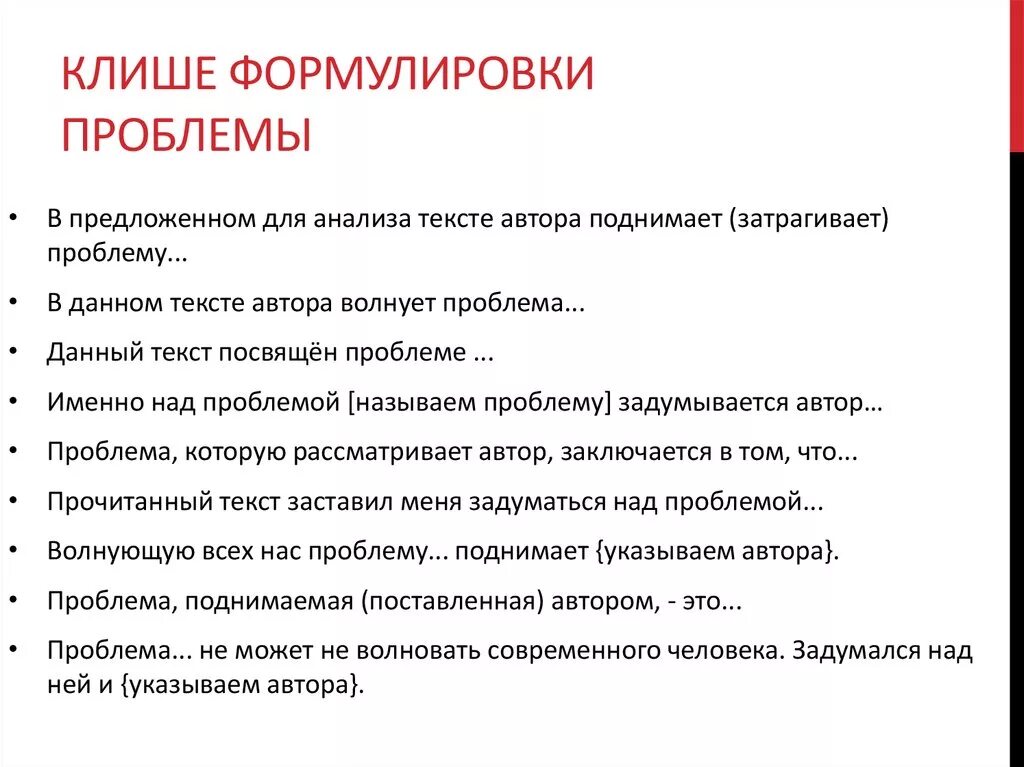 КЛИШЕ ФОРМУЛИРОВКИ ПРОБЛЕМЫ

• В предложенном для анализа тексте автора поднимает (затрагивает) проблему...

• В данном тексте автора волнует проблема...

• Данный текст посвящён проблеме ...

• Именно над проблемой [называем проблему] задумывается автор…

• Проблема, которую рассматривает автор, заключается в том, что...

• Прочитанный текст заставил меня задуматься над проблемой...

• Волнующую всех нас проблему... поднимает {указываем автора}.

• Проблема, поднимаемая (поставленная) автором, - это...

• Проблема... не может не волновать современного человека. Задумался над ней и {указываем автора}.